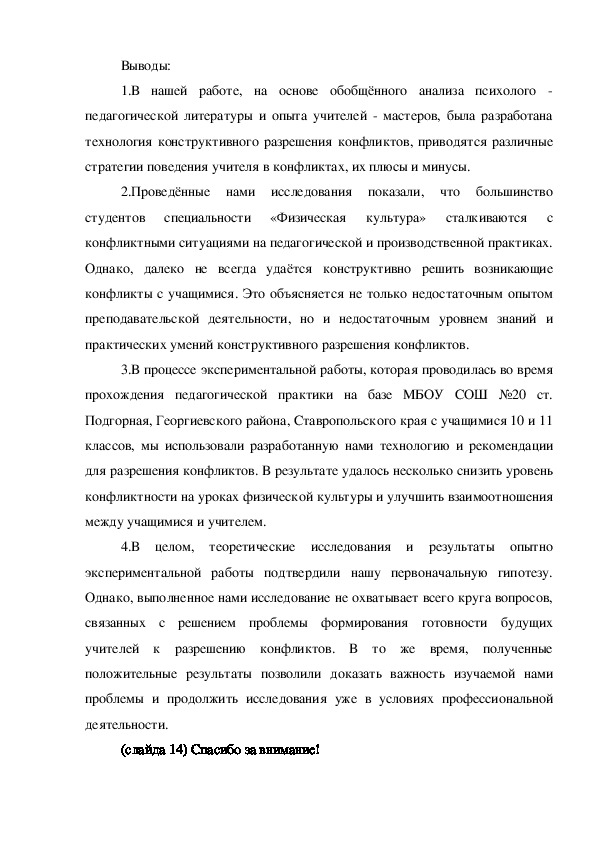 Выводы:

1.В нашей работе, на основе обобщённого анализа психолого - педагогической литературы и опыта учителей - мастеров, была разработана технология конструктивного разрешения конфликтов, приводятся различные стратегии поведения учителя в конфликтах, их плюсы и минусы.

2.Проведённые нами исследования показали, что большинство студентов специальности «Физическая культура» сталкиваются с конфликтными ситуациями на педагогической и производственной практиках. Однако, далеко не всегда удаётся конструктивно решить возникающие конфликты с учащимися. Это объясняется не только недостаточным опытом преподавательской деятельности, но и недостаточным уровнем знаний и практических умений конструктивного разрешения конфликтов.

3.В процессе экспериментальной работы, которая проводилась во время прохождения педагогической практики на базе МБОУ СОШ №20 ст. Подгорная, Георгиевского района, Ставропольского края с учащимися 10 и 11 классов, мы использовали разработанную нами технологию и рекомендации для разрешения конфликтов. В результате удалось несколько снизить уровень конфликтности на уроках физической культуры и улучшить взаимоотношения между учащимися и учителем.

4.В целом, теоретические исследования и результаты опытно экспериментальной работы подтвердили нашу первоначальную гипотезу. Однако, выполненное нами исследование не охватывает всего круга вопросов, связанных с решением проблемы формирования готовности будущих учителей к разрешению конфликтов. В то же время, полученные положительные результаты позволили доказать важность изучаемой нами проблемы и продолжить исследования уже в условиях профессиональной деятельности.

(слайда 14) Спасибо за внимание!